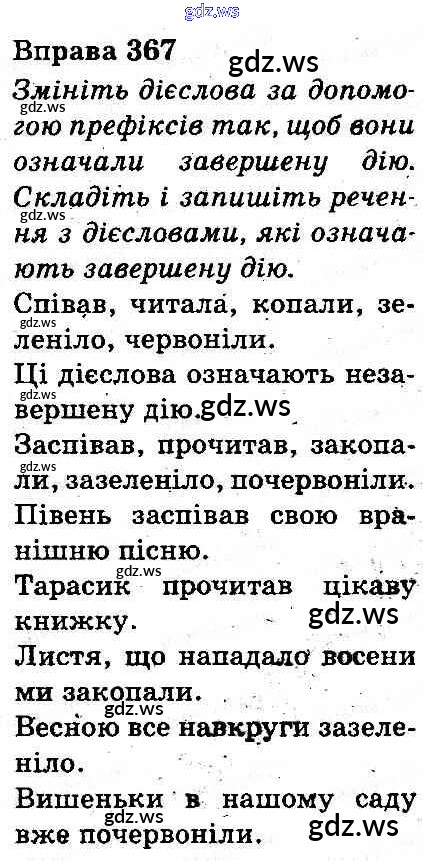 Вправа 367

Змініть дієслова за допомогою префіксів так, щоб вони означали завершену дію. Складіть і запишіть речення з дієсловами, які означають завершену дію.

Співав, читала, копали, зеленіло, червоніли.

Ці дієслова означають незавершену дію.

Заспівав, прочитав, закопали, зазеленіло, почервоніли.

Півень заспівав свою вранішню пісню.

Тарасик прочитав цікаву книжку.

Листя, що нападало восени ми закопали.

Весною все навкруги зазеленіло.

Вишеньки в нашому саду вже почервоніли.

gdz.ws